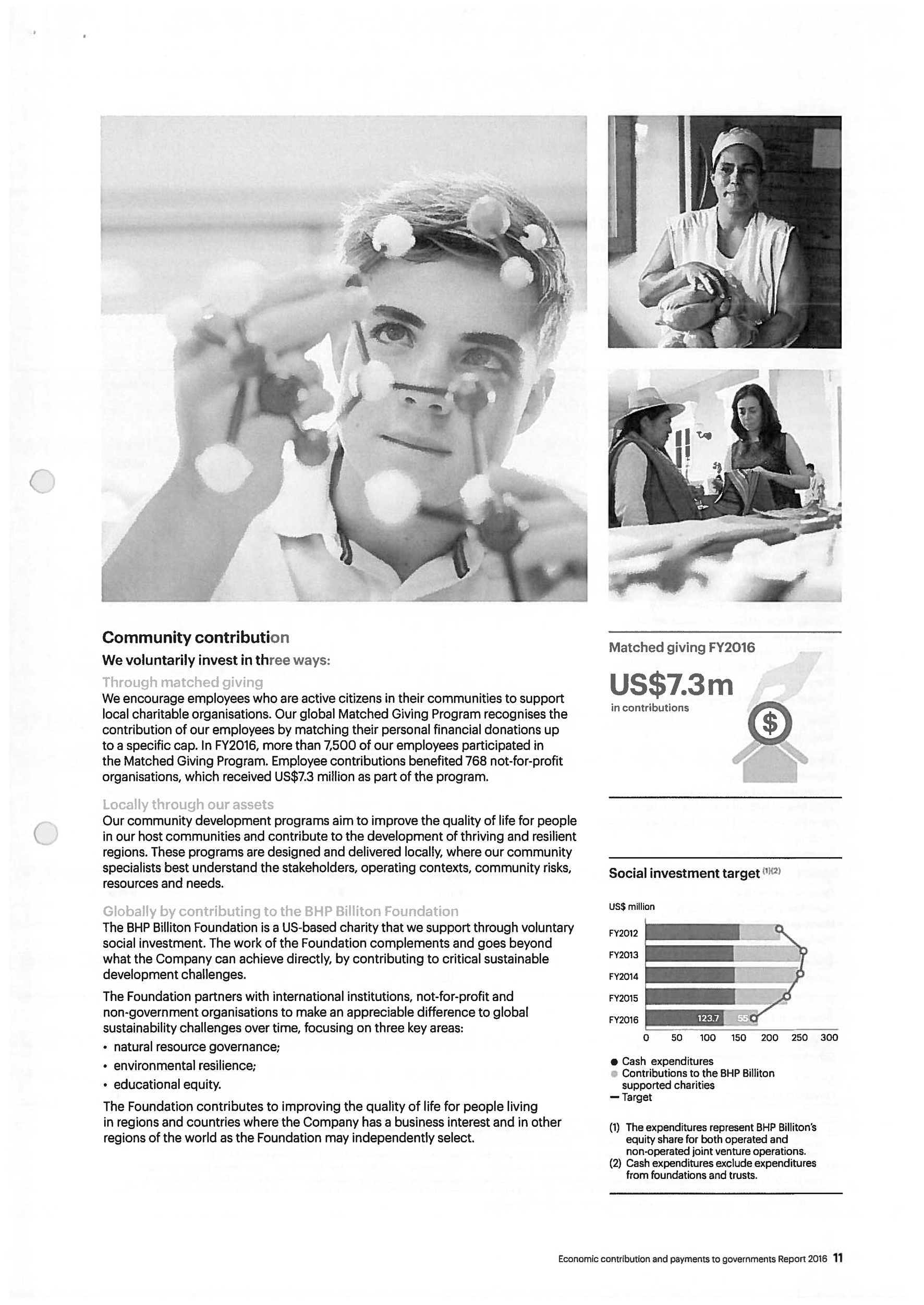 Community contribution

We voluntarily invest in three ways:

Through matched giving

We encourage employees who are active citizens in their communities to support local charitable organisations. Our global Matched Giving Program recognises the contribution of our employees by matching their personal financial donations up to a specific cap. In FY2016, more than 7,500 of our employees participated in the Matched Giving Program. Employee contributions benefited 768 not-for-profit organisations, which received US$7.3 million as part of the program.

Locally through our assets

Our community development programs aim to improve the quality of life for people in our host communities and contribute to the development of thriving and resilient regions. These programs are designed and delivered locally, where our community specialists best understand the stakeholders, operating contexts, community risks, resources and needs.

Globally by contributing to the BHP Billiton Foundation

The BHP Billiton Foundation is a US-based charity that we support through voluntary social investment. The work of the Foundation complements and goes beyond what the Company can achieve directly, by contributing to critical sustainable development challenges.

The Foundation partners with international institutions, not-for-profit and non-government organisations to make an appreciable difference to global sustainability challenges over time, focusing on three key areas:

• natural resource governance;
• environmental resilience;
• educational equity.

The Foundation contributes to improving the quality of life for people living in regions and countries where the Company has a business interest and in other regions of the world as the Foundation may independently select.

Matched giving FY2016

US$7.3m
in contributions

$

Social investment target (1)(2)

US$ million

FY2012
FY2013
FY2014
FY2015
FY2016 123.7 55

0 50 100 150 200 250 300

● Cash expenditures
● Contributions to the BHP Billiton supported charities
— Target

(1) The expenditures represent BHP Billiton's equity share for both operated and non-operated joint venture operations.
(2) Cash expenditures exclude expenditures from foundations and trusts.

Economic contribution and payments to governments Report 2016 11